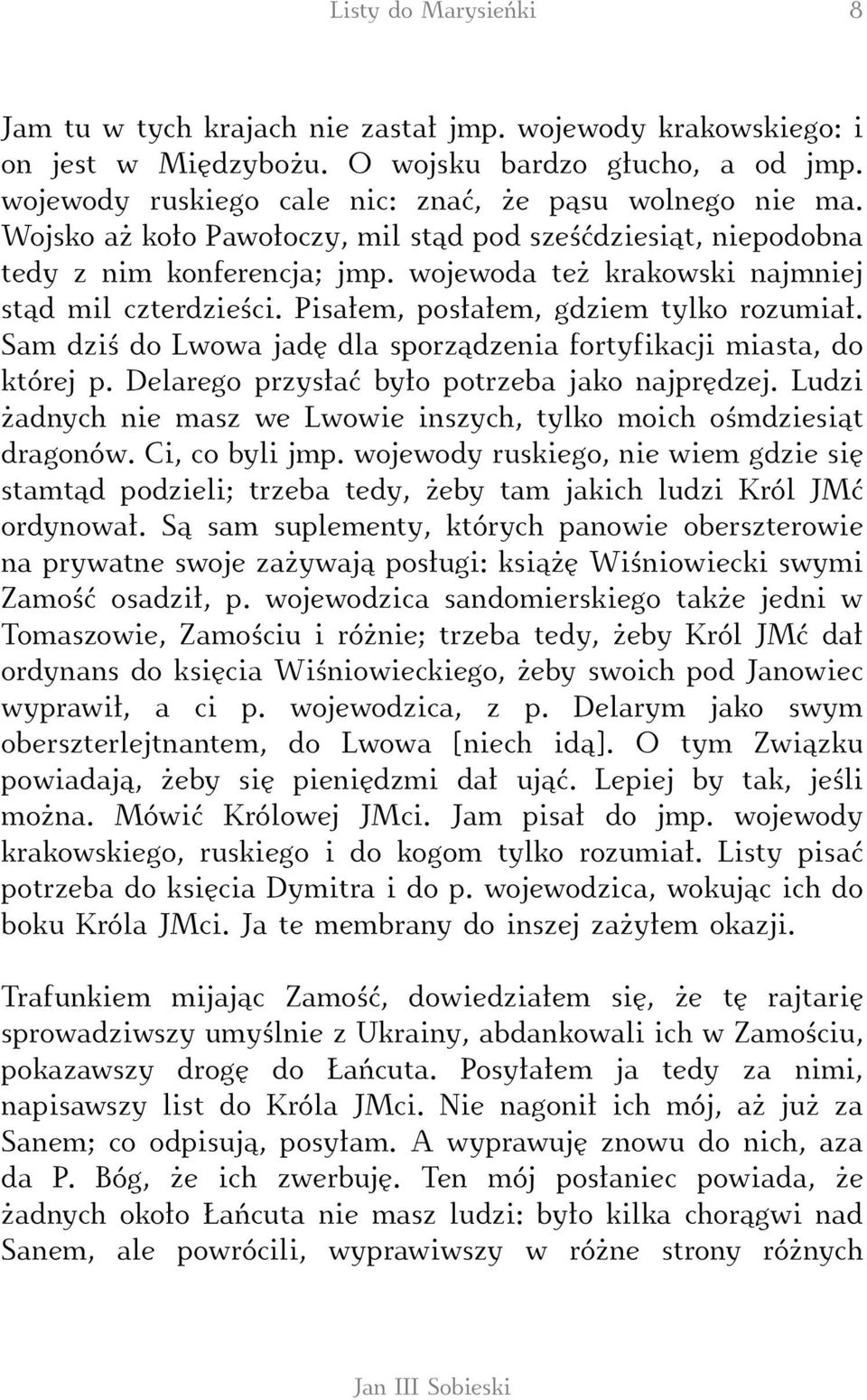 Listy do Marysieńki 8

Jam tu w tych krajach nie zastał jmp. wojewody krakowskiego: i on jest w Międzybożu. O wojsku bardzo głucho, a od jmp. wojewody ruskiego cale nic: znać, że pąsu wolnego nie ma. Wojsko aż koło Pawołoczy, mil stąd pod sześćdziesiąt, niepodobna tedy z nim konferencja; jmp. wojewoda też krakowski najmniej stąd mil czterdzieści. Pisałem, posłałem, gdziem tylko rozumiał. Sam dziś do Lwowa jadę dla sporządzenia fortyfikacji miasta, do której p. Delarego przysłać było potrzeba jako najprędzej. Ludzi żadnych nie masz we Lwowie inszych, tylko moich ośmdziesiąt dragonów. Ci, co byli jmp. wojewody ruskiego, nie wiem gdzie się stamtąd podzieli; trzeba tedy, żeby tam jakich ludzi Król JMć ordynował. Są sam suplementy, których panowie oberszterowie na prywatne swoje zażywają posługi: książę Wiśniowiecki swymi Zamość osadził, p. wojewodzica sandomierskiego także jedni w Tomaszowie, Zamościu i różnie; trzeba tedy, żeby Król JMć dał ordynans do księcia Wiśniowieckiego, żeby swoich pod Janowiec wyprawił, a ci p. wojewodzica, z p. Delarym jako swym oberszterlejtnantem, do Lwowa [niech idą]. O tym Związku powiadają, żeby się pieniędzmi dał ująć. Lepiej by tak, jeśli można. Mówić Królowej JMci. Jam pisał do jmp. wojewody krakowskiego, ruskiego i do kogom tylko rozumiał. Listy pisać potrzeba do księcia Dymitra i do p. wojewodzica, wokując ich do boku Króla JMci. Ja te membrany do inszej zażyłem okazji.

Trafunkiem mijając Zamość, dowiedziałem się, że tę rajtarię sprowadziwszy umyślnie z Ukrainy, abdankowali ich w Zamościu, pokazawszy drogę do Łańcuta. Posyłałem ja tedy za nimi, napisawszy list do Króla JMci. Nie nagonił ich mój, aż już za Sanem; co odpisują, posyłam. A wyprawuję znowu do nich, aza da P. Bóg, że ich zwerbuję. Ten mój posłaniec powiada, że żadnych około Łańcuta nie masz ludzi: było kilka chorągwi nad Sanem, ale powrócili, wyprawiwszy w różne strony różnych

Jan III Sobieski